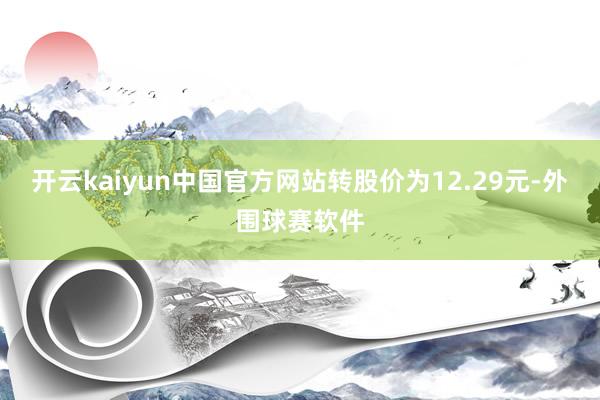 开云kaiyun中国官方网站转股价为12.29元-外围球赛软件